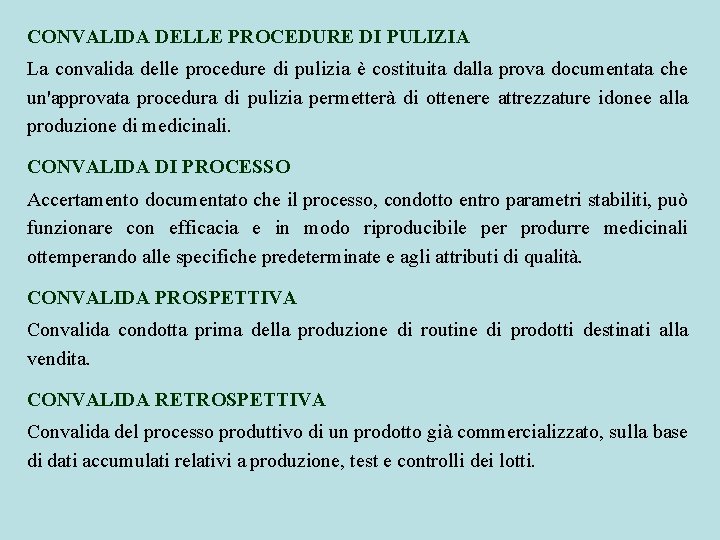 CONVALIDA DELLE PROCEDURE DI PULIZIA

La convalida delle procedure di pulizia è costituita dalla prova documentata che un'approvata procedura di pulizia permetterà di ottenere attrezzature idonee alla produzione di medicinali.

CONVALIDA DI PROCESSO

Accertamento documentato che il processo, condotto entro parametri stabiliti, può funzionare con efficacia e in modo riproducibile per produrre medicinali ottemperando alle specifiche predeterminate e agli attributi di qualità.

CONVALIDA PROSPETTIVA

Convalida condotta prima della produzione di routine di prodotti destinati alla vendita.

CONVALIDA RETROSPETTIVA

Convalida del processo produttivo di un prodotto già commercializzato, sulla base di dati accumulati relativi a produzione, test e controlli dei lotti.